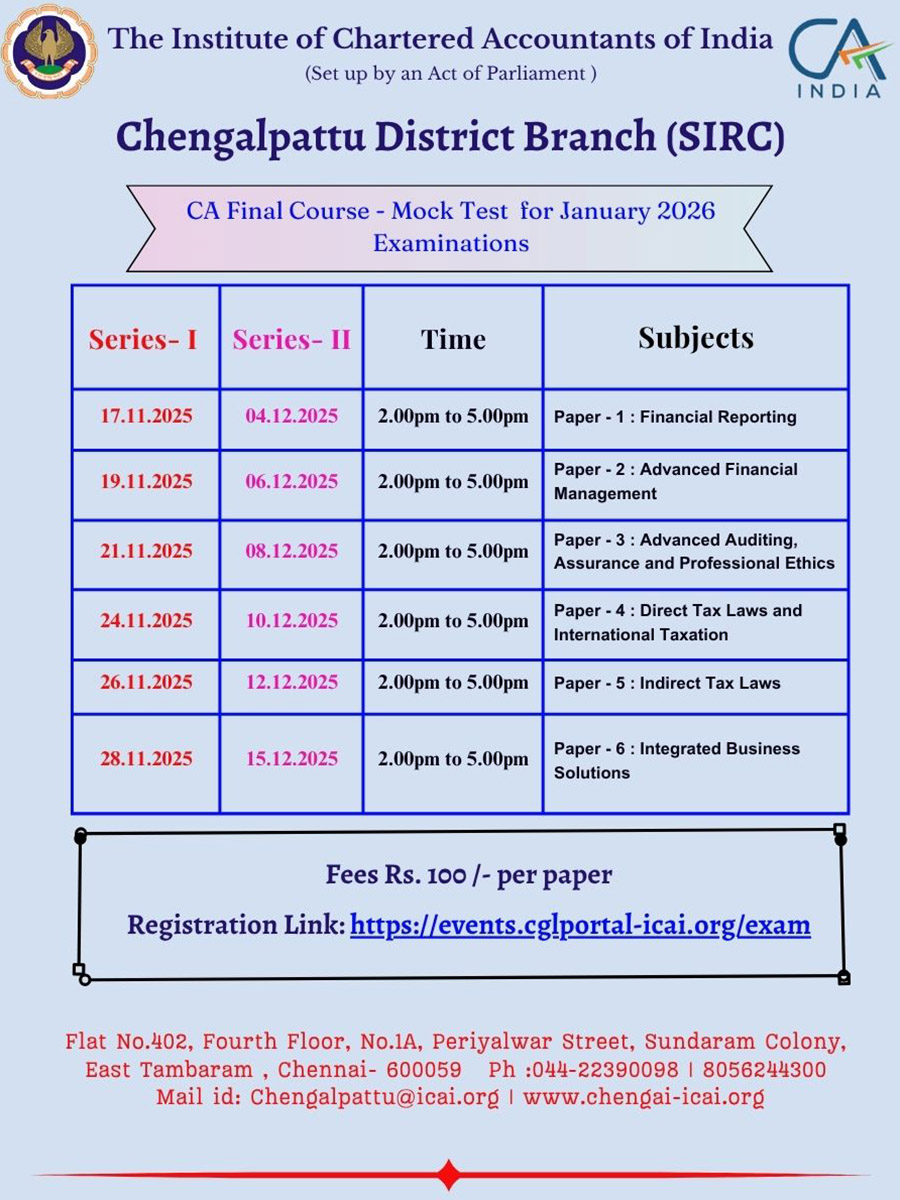 The Institute of Chartered Accountants of India
(Set up by an Act of Parliament )

CA
INDIA

Chengalpattu District Branch (SIRC)

CA Final Course - Mock Test for January 2026 Examinations

| Series- I | Series- II | Time | Subjects |
|---|---|---|---|
| 17.11.2025 | 04.12.2025 | 2.00pm to 5.00pm | Paper - 1 : Financial Reporting |
| 19.11.2025 | 06.12.2025 | 2.00pm to 5.00pm | Paper - 2 : Advanced Financial Management |
| 21.11.2025 | 08.12.2025 | 2.00pm to 5.00pm | Paper - 3 : Advanced Auditing, Assurance and Professional Ethics |
| 24.11.2025 | 10.12.2025 | 2.00pm to 5.00pm | Paper - 4 : Direct Tax Laws and International Taxation |
| 26.11.2025 | 12.12.2025 | 2.00pm to 5.00pm | Paper - 5 : Indirect Tax Laws |
| 28.11.2025 | 15.12.2025 | 2.00pm to 5.00pm | Paper - 6 : Integrated Business Solutions |

Fees Rs. 100 /- per paper

Registration Link: https://events.cglportal-icai.org/exam

Flat No.402, Fourth Floor, No.1A, Periyalwar Street, Sundaram Colony, East Tambaram , Chennai- 600059 Ph :044-22390098 | 8056244300
Mail id: Chengalpattu@icai.org | www.chengai-icai.org